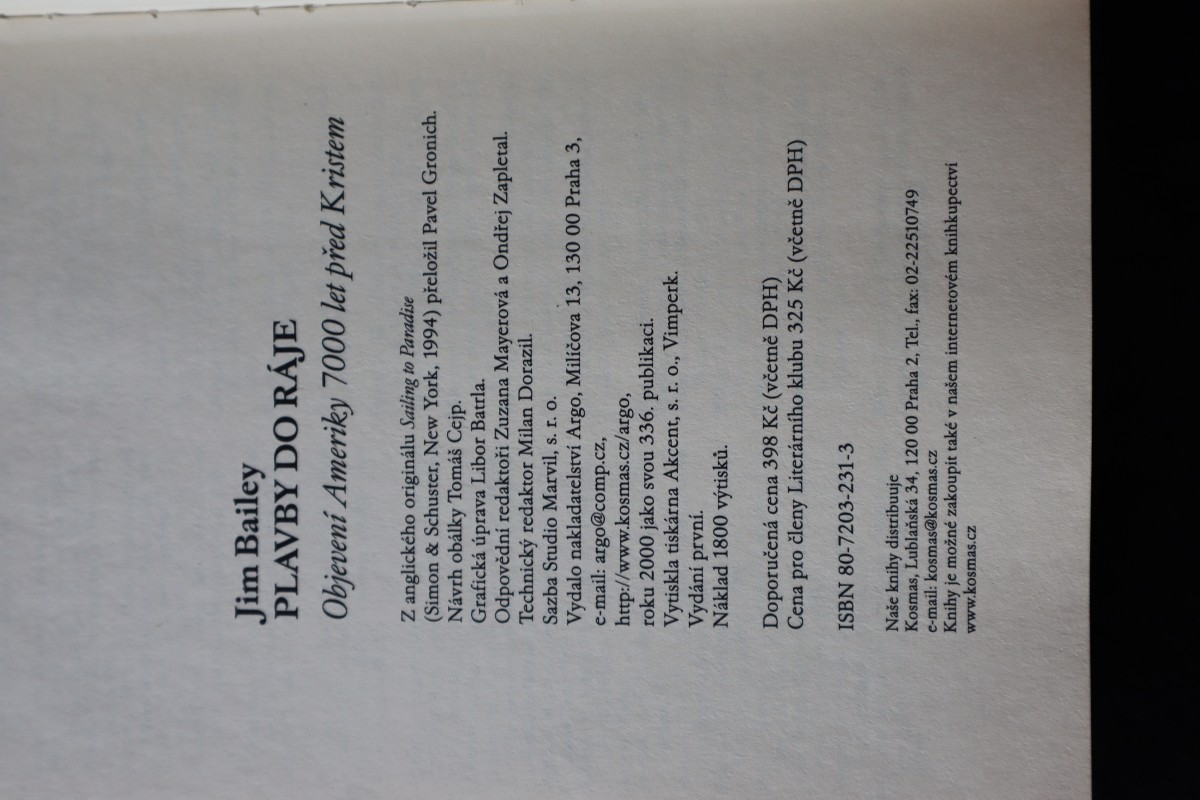 Jim Bailey
PLAVBY DO RÁJE

Objevení Ameriky 7000 let před Kristem

Z anglického originálu Sailing to Paradise
(Simon & Schuster, New York, 1994) přeložil Pavel Gronich.
Návrh obálky Tomáš Cejp.
Grafická úprava Libor Batrla.
Odpovědní redaktoři Zuzana Mayerová a Ondřej Zapletal.
Technický redaktor Milan Dorazil.
Sazba Studio Marvil, s. r. o.
Vydalo nakladatelství Argo, Milíčova 13, 130 00 Praha 3,
e-mail: argo@comp.cz,
http://www.kosmas.cz/argo,
roku 2000 jako svou 336. publikaci.
Vytiskla tiskárna Akcent, s. r. o., Vimperk.
Vydání první.
Náklad 1800 výtisků.

Doporučená cena 398 Kč (včetně DPH)
Cena pro členy Literárního klubu 325 Kč (včetně DPH)

ISBN 80-7203-231-3

Naše knihy distribuuje
Kosmas, Lublaňská 34, 120 00 Praha 2, Tel., fax: 02-22510749
e-mail: kosmas@kosmas.cz
Knihy je možné zakoupit také v našem internetovém knihkupectví
www.kosmas.cz